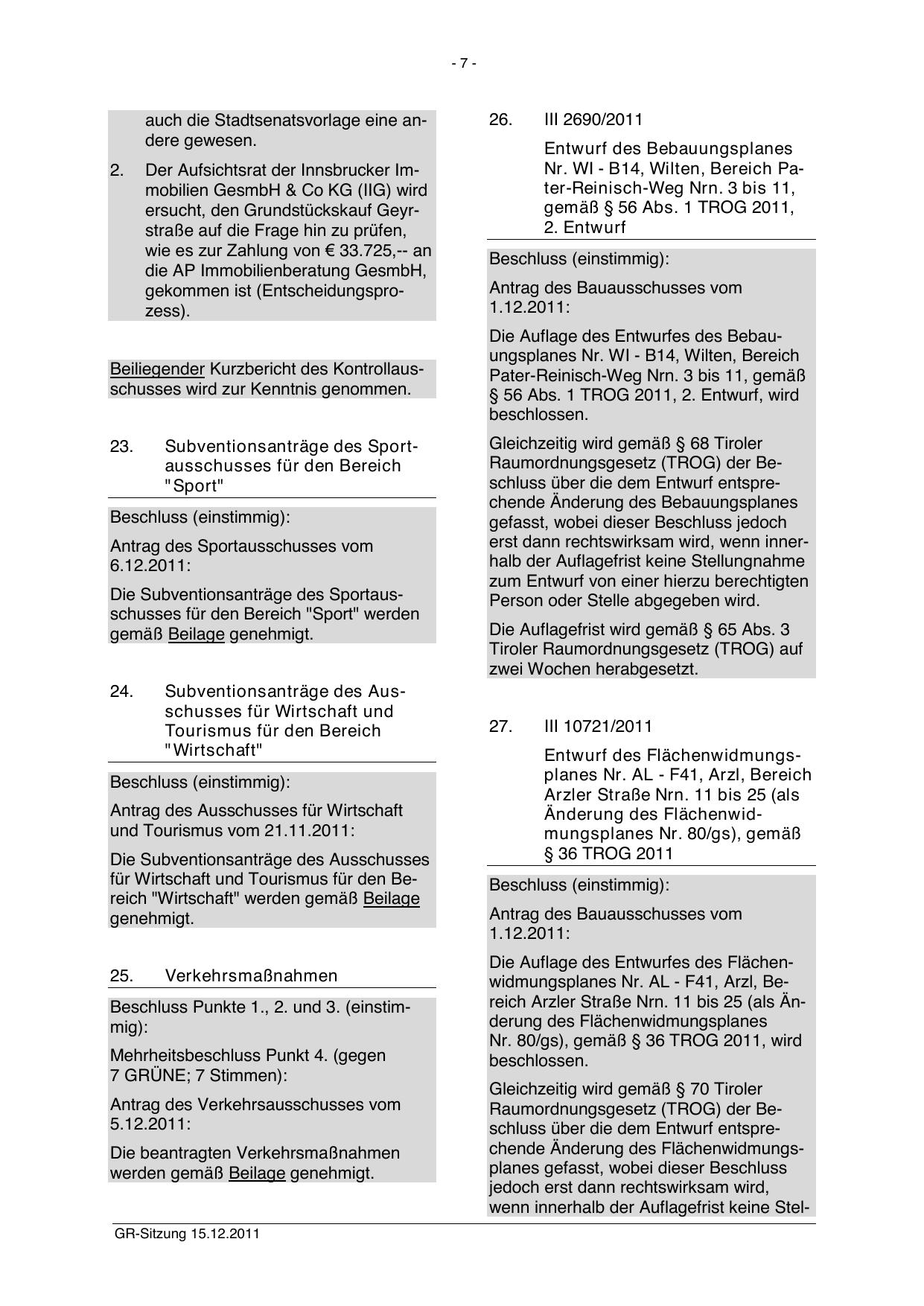 - 7 -

auch die Stadtsenatsvorlage eine andere gewesen.

2. Der Aufsichtsrat der Innsbrucker Immobilien GesmbH & Co KG (IIG) wird ersucht, den Grundstückskauf Geyrstraße auf die Frage hin zu prüfen, wie es zur Zahlung von € 33.725,-- an die AP Immobilienberatung GesmbH, gekommen ist (Entscheidungsprozess).

Beiliegender Kurzbericht des Kontrollausschusses wird zur Kenntnis genommen.

23. Subventionsanträge des Sportausschusses für den Bereich "Sport"

Beschluss (einstimmig):

Antrag des Sportausschusses vom 6.12.2011:

Die Subventionsanträge des Sportausschusses für den Bereich "Sport" werden gemäß Beilage genehmigt.

24. Subventionsanträge des Ausschusses für Wirtschaft und Tourismus für den Bereich "Wirtschaft"

Beschluss (einstimmig):

Antrag des Ausschusses für Wirtschaft und Tourismus vom 21.11.2011:

Die Subventionsanträge des Ausschusses für Wirtschaft und Tourismus für den Bereich "Wirtschaft" werden gemäß Beilage genehmigt.

25. Verkehrsmaßnahmen

Beschluss Punkte 1., 2. und 3. (einstimmig):

Mehrheitsbeschluss Punkt 4. (gegen 7 GRÜNE; 7 Stimmen):

Antrag des Verkehrsausschusses vom 5.12.2011:

Die beantragten Verkehrsmaßnahmen werden gemäß Beilage genehmigt.

26. III 2690/2011

Entwurf des Bebauungsplanes Nr. WI - B14, Wilten, Bereich Pater-Reinisch-Weg Nrn. 3 bis 11, gemäß § 56 Abs. 1 TROG 2011, 2. Entwurf

Beschluss (einstimmig):

Antrag des Bauausschusses vom 1.12.2011:

Die Auflage des Entwurfes des Bebauungsplanes Nr. WI - B14, Wilten, Bereich Pater-Reinisch-Weg Nrn. 3 bis 11, gemäß § 56 Abs. 1 TROG 2011, 2. Entwurf, wird beschlossen.

Gleichzeitig wird gemäß § 68 Tiroler Raumordnungsgesetz (TROG) der Beschluss über die dem Entwurf entsprechende Änderung des Bebauungsplanes gefasst, wobei dieser Beschluss jedoch erst dann rechtswirksam wird, wenn innerhalb der Auflagefrist keine Stellungnahme zum Entwurf von einer hierzu berechtigten Person oder Stelle abgegeben wird.

Die Auflagefrist wird gemäß § 65 Abs. 3 Tiroler Raumordnungsgesetz (TROG) auf zwei Wochen herabgesetzt.

27. III 10721/2011

Entwurf des Flächenwidmungsplanes Nr. AL - F41, Arzl, Bereich Arzler Straße Nrn. 11 bis 25 (als Änderung des Flächenwidmungsplanes Nr. 80/gs), gemäß § 36 TROG 2011

Beschluss (einstimmig):

Antrag des Bauausschusses vom 1.12.2011:

Die Auflage des Entwurfes des Flächenwidmungsplanes Nr. AL - F41, Arzl, Bereich Arzler Straße Nrn. 11 bis 25 (als Änderung des Flächenwidmungsplanes Nr. 80/gs), gemäß § 36 TROG 2011, wird beschlossen.

Gleichzeitig wird gemäß § 70 Tiroler Raumordnungsgesetz (TROG) der Beschluss über die dem Entwurf entsprechende Änderung des Flächenwidmungsplanes gefasst, wobei dieser Beschluss jedoch erst dann rechtswirksam wird, wenn innerhalb der Auflagefrist keine Stel-

GR-Sitzung 15.12.2011